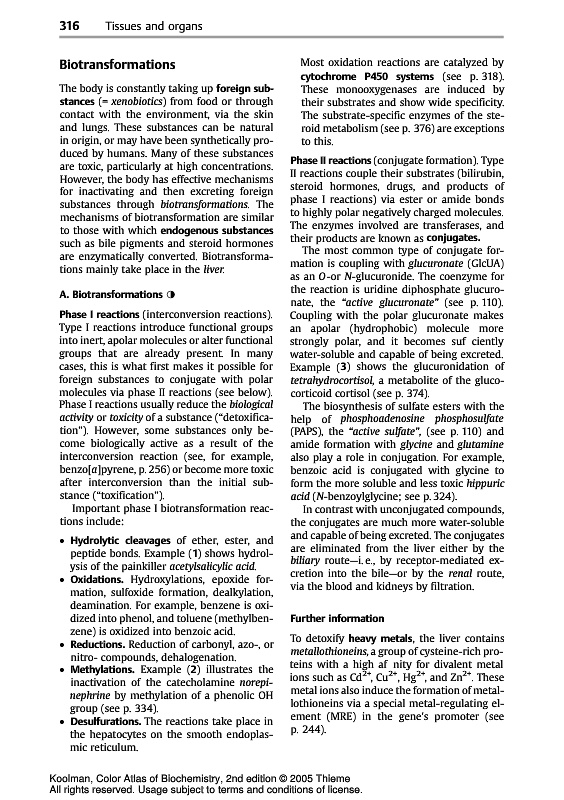 316 Tissues and organs

Biotransformations

The body is constantly taking up foreign substances (= xenobiotics) from food or through contact with the environment, via the skin and lungs. These substances can be natural in origin, or may have been synthetically produced by humans. Many of these substances are toxic, particularly at high concentrations. However, the body has effective mechanisms for inactivating and then excreting foreign substances through biotransformations. The mechanisms of biotransformation are similar to those with which endogenous substances such as bile pigments and steroid hormones are enzymatically converted. Biotransformations mainly take place in the liver.

A. Biotransformations ◑

Phase I reactions (interconversion reactions). Type I reactions introduce functional groups into inert, apolar molecules or alter functional groups that are already present. In many cases, this is what first makes it possible for foreign substances to conjugate with polar molecules via phase II reactions (see below). Phase I reactions usually reduce the biological activity or toxicity of a substance ("detoxification"). However, some substances only become biologically active as a result of the interconversion reaction (see, for example, benzo[a]pyrene, p. 256) or become more toxic after interconversion than the initial substance ("toxification").

Important phase I biotransformation reactions include:

• Hydrolytic cleavages of ether, ester, and peptide bonds. Example (1) shows hydrolysis of the painkiller acetylsalicylic acid.
• Oxidations. Hydroxylations, epoxide formation, sulfoxide formation, dealkylation, deamination. For example, benzene is oxidized into phenol, and toluene (methylbenzene) is oxidized into benzoic acid.
• Reductions. Reduction of carbonyl, azo-, or nitro- compounds, dehalogenation.
• Methylations. Example (2) illustrates the inactivation of the catecholamine norepinephrine by methylation of a phenolic OH group (see p. 334).
• Desulfurations. The reactions take place in the hepatocytes on the smooth endoplasmic reticulum.

Most oxidation reactions are catalyzed by cytochrome P450 systems (see p. 318). These monooxygenases are induced by their substrates and show wide specificity. The substrate-specific enzymes of the steroid metabolism (see p. 376) are exceptions to this.

Phase II reactions (conjugate formation). Type II reactions couple their substrates (bilirubin, steroid hormones, drugs, and products of phase I reactions) via ester or amide bonds to highly polar negatively charged molecules. The enzymes involved are transferases, and their products are known as conjugates.

The most common type of conjugate formation is coupling with glucuronate (GlcUA) as an O-or N-glucuronide. The coenzyme for the reaction is uridine diphosphate glucuronate, the "active glucuronate" (see p. 110). Coupling with the polar glucuronate makes an apolar (hydrophobic) molecule more strongly polar, and it becomes suf ciently water-soluble and capable of being excreted. Example (3) shows the glucuronidation of tetrahydrocortisol, a metabolite of the glucocorticoid cortisol (see p. 374).

The biosynthesis of sulfate esters with the help of phosphoadenosine phosphosulfate (PAPS), the "active sulfate", (see p. 110) and amide formation with glycine and glutamine also play a role in conjugation. For example, benzoic acid is conjugated with glycine to form the more soluble and less toxic hippuric acid (N-benzoylglycine; see p. 324).

In contrast with unconjugated compounds, the conjugates are much more water-soluble and capable of being excreted. The conjugates are eliminated from the liver either by the biliary route—i. e., by receptor-mediated excretion into the bile—or by the renal route, via the blood and kidneys by filtration.

Further information

To detoxify heavy metals, the liver contains metallothioneins, a group of cysteine-rich proteins with a high af nity for divalent metal ions such as $Cd^{2+}$, $Cu^{2+}$, $Hg^{2+}$, and $Zn^{2+}$. These metal ions also induce the formation of metallothioneins via a special metal-regulating element (MRE) in the gene's promoter (see p. 244).

Koolman, Color Atlas of Biochemistry, 2nd edition © 2005 Thieme
All rights reserved. Usage subject to terms and conditions of license.